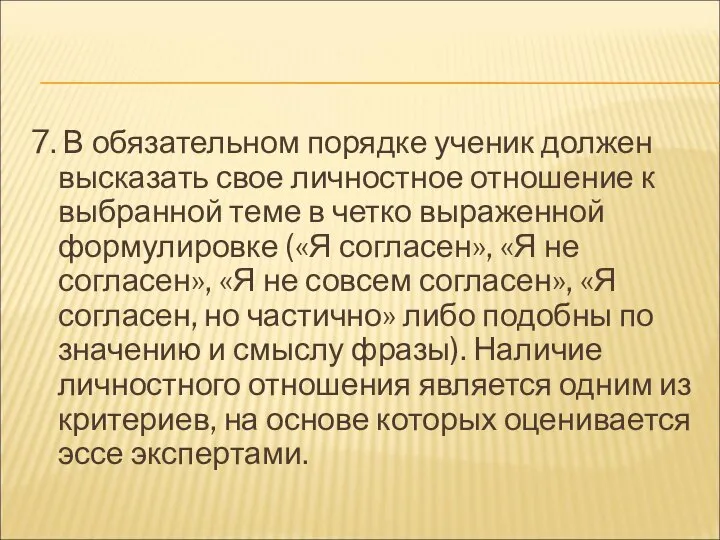 7. В обязательном порядке ученик должен высказать свое личностное отношение к выбранной теме в четко выраженной формулировке («Я согласен», «Я не согласен», «Я не совсем согласен», «Я согласен, но частично» либо подобны по значению и смыслу фразы). Наличие личностного отношения является одним из критериев, на основе которых оценивается эссе экспертами.